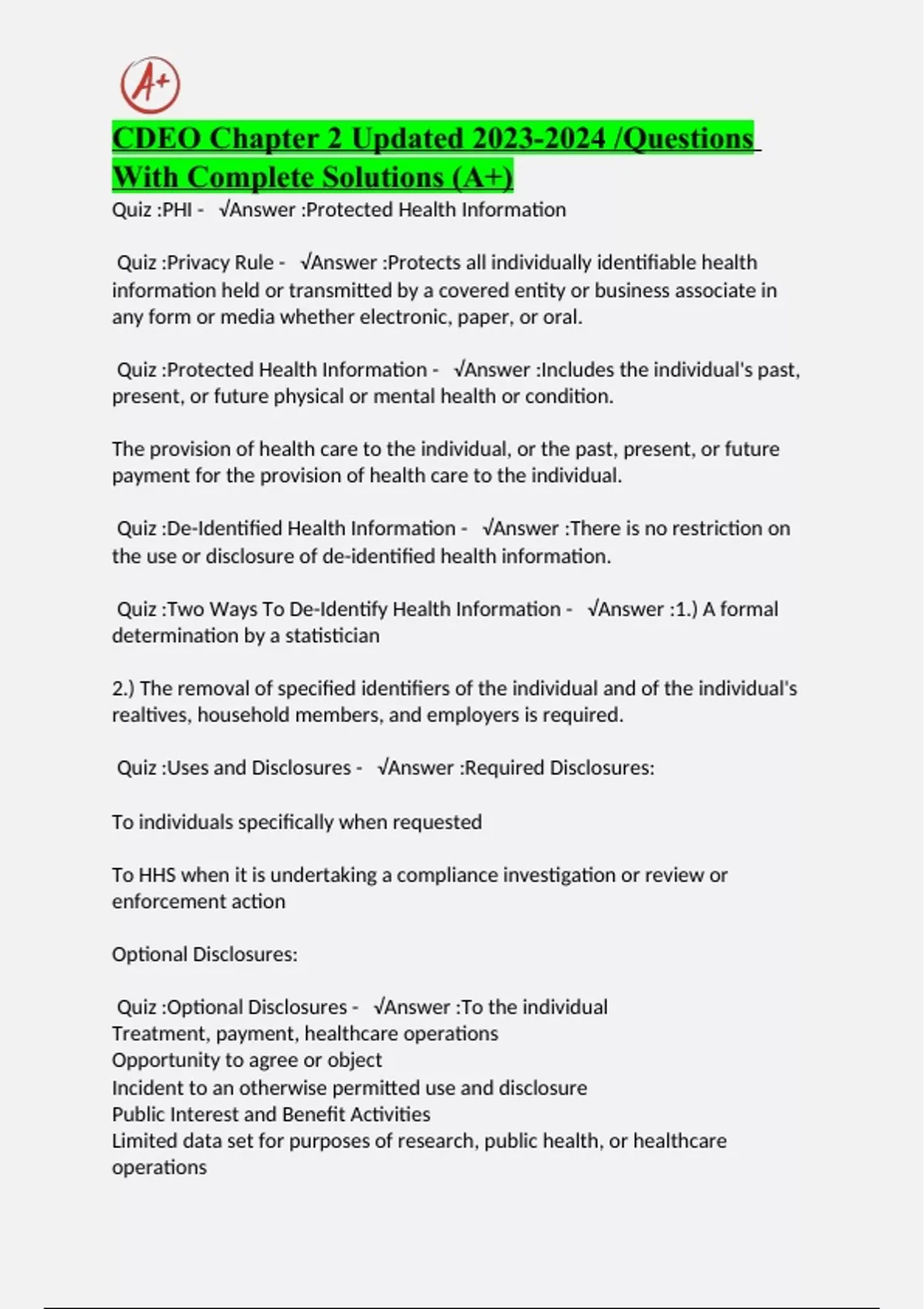 A+

CDEO Chapter 2 Updated 2023-2024 /Questions With Complete Solutions (A+)

Quiz :PHI - √Answer :Protected Health Information

Quiz :Privacy Rule - √Answer :Protects all individually identifiable health information held or transmitted by a covered entity or business associate in any form or media whether electronic, paper, or oral.

Quiz :Protected Health Information - √Answer :Includes the individual's past, present, or future physical or mental health or condition.

The provision of health care to the individual, or the past, present, or future payment for the provision of health care to the individual.

Quiz :De-Identified Health Information - √Answer :There is no restriction on the use or disclosure of de-identified health information.

Quiz :Two Ways To De-Identify Health Information - √Answer :1.) A formal determination by a statistician

2.) The removal of specified identifiers of the individual and of the individual's realtives, household members, and employers is required.

Quiz :Uses and Disclosures - √Answer :Required Disclosures:

To individuals specifically when requested

To HHS when it is undertaking a compliance investigation or review or enforcement action

Optional Disclosures:

Quiz :Optional Disclosures - √Answer :To the individual
Treatment, payment, healthcare operations
Opportunity to agree or object
Incident to an otherwise permitted use and disclosure
Public Interest and Benefit Activities
Limited data set for purposes of research, public health, or healthcare operations